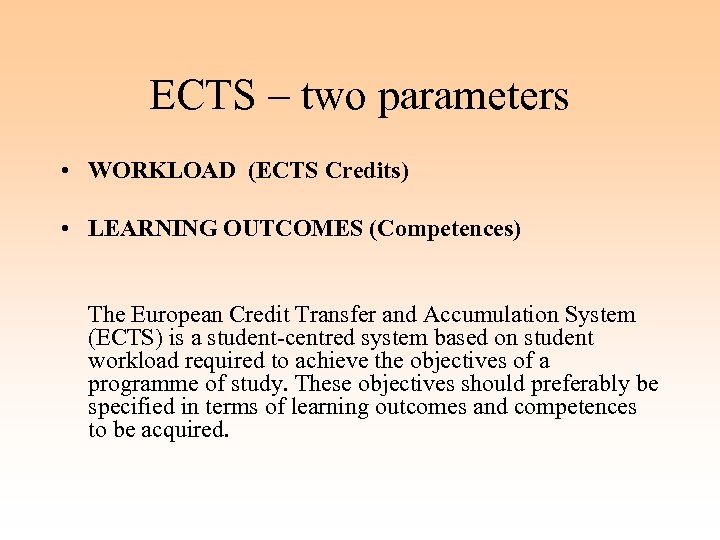 ECTS – two parameters

• WORKLOAD (ECTS Credits)

• LEARNING OUTCOMES (Competences)

The European Credit Transfer and Accumulation System (ECTS) is a student-centred system based on student workload required to achieve the objectives of a programme of study. These objectives should preferably be specified in terms of learning outcomes and competences to be acquired.